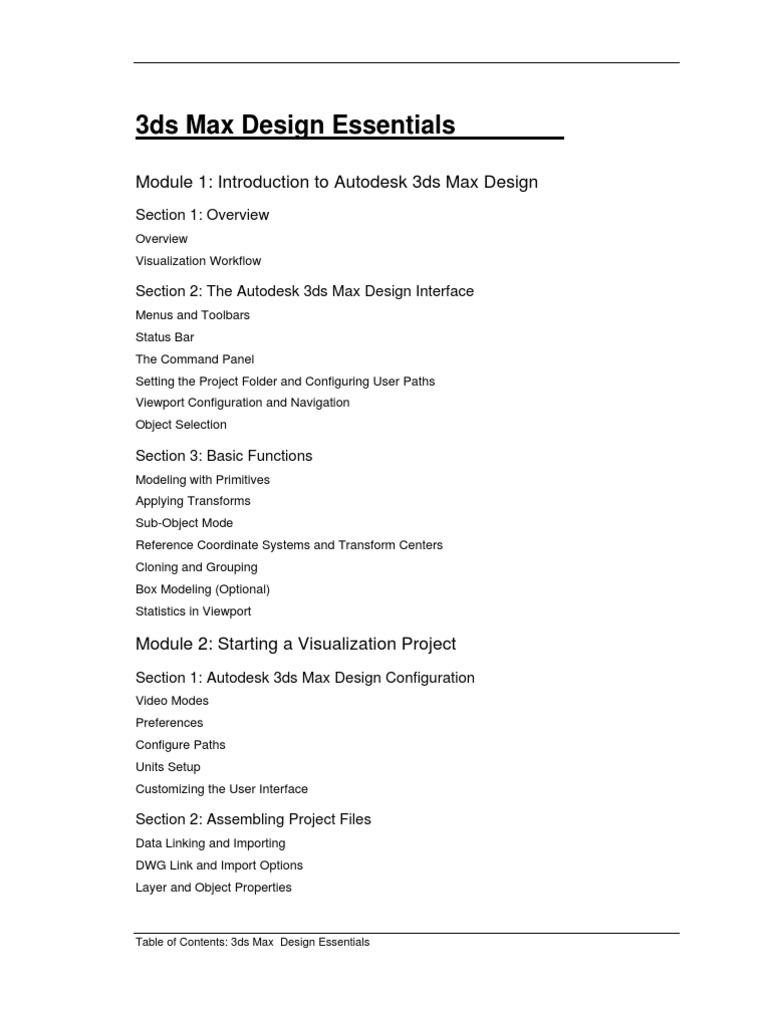 3ds Max Design Essentials

Module 1: Introduction to Autodesk 3ds Max Design

Section 1: Overview

Overview

Visualization Workflow

Section 2: The Autodesk 3ds Max Design Interface

Menus and Toolbars

Status Bar

The Command Panel

Setting the Project Folder and Configuring User Paths

Viewport Configuration and Navigation

Object Selection

Section 3: Basic Functions

Modeling with Primitives

Applying Transforms

Sub-Object Mode

Reference Coordinate Systems and Transform Centers

Cloning and Grouping

Box Modeling (Optional)

Statistics in Viewport

Module 2: Starting a Visualization Project

Section 1: Autodesk 3ds Max Design Configuration

Video Modes

Preferences

Configure Paths

Units Setup

Customizing the User Interface

Section 2: Assembling Project Files

Data Linking and Importing

DWG Link and Import Options

Layer and Object Properties

Table of Contents: 3ds Max Design Essentials